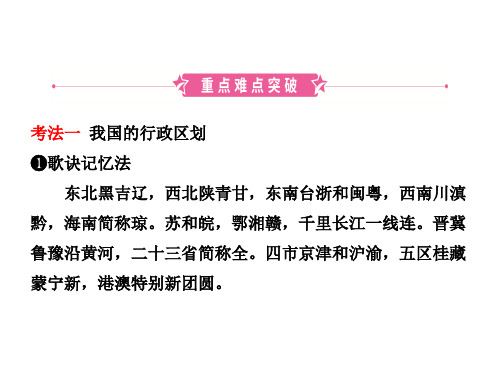 重点难点突破

考法一 我国的行政区划

❶歌诀记忆法

东北黑吉辽，西北陕青甘，东南台浙和闽粤，西南川滇黔，海南简称琼。苏和皖，鄂湘赣，千里长江一线连。晋冀鲁豫沿黄河，二十三省简称全。四市京津和沪渝，五区桂藏蒙宁新，港澳特别新团圆。